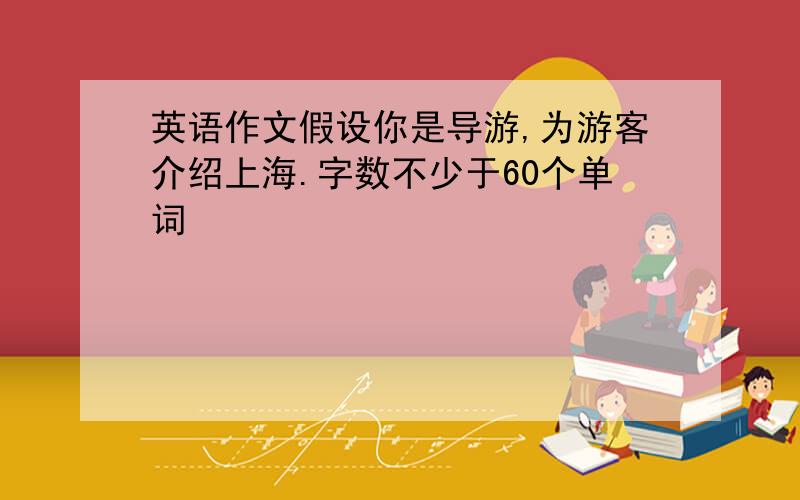 英语作文假设你是导游,为游客介绍上海.字数不少于60个单词